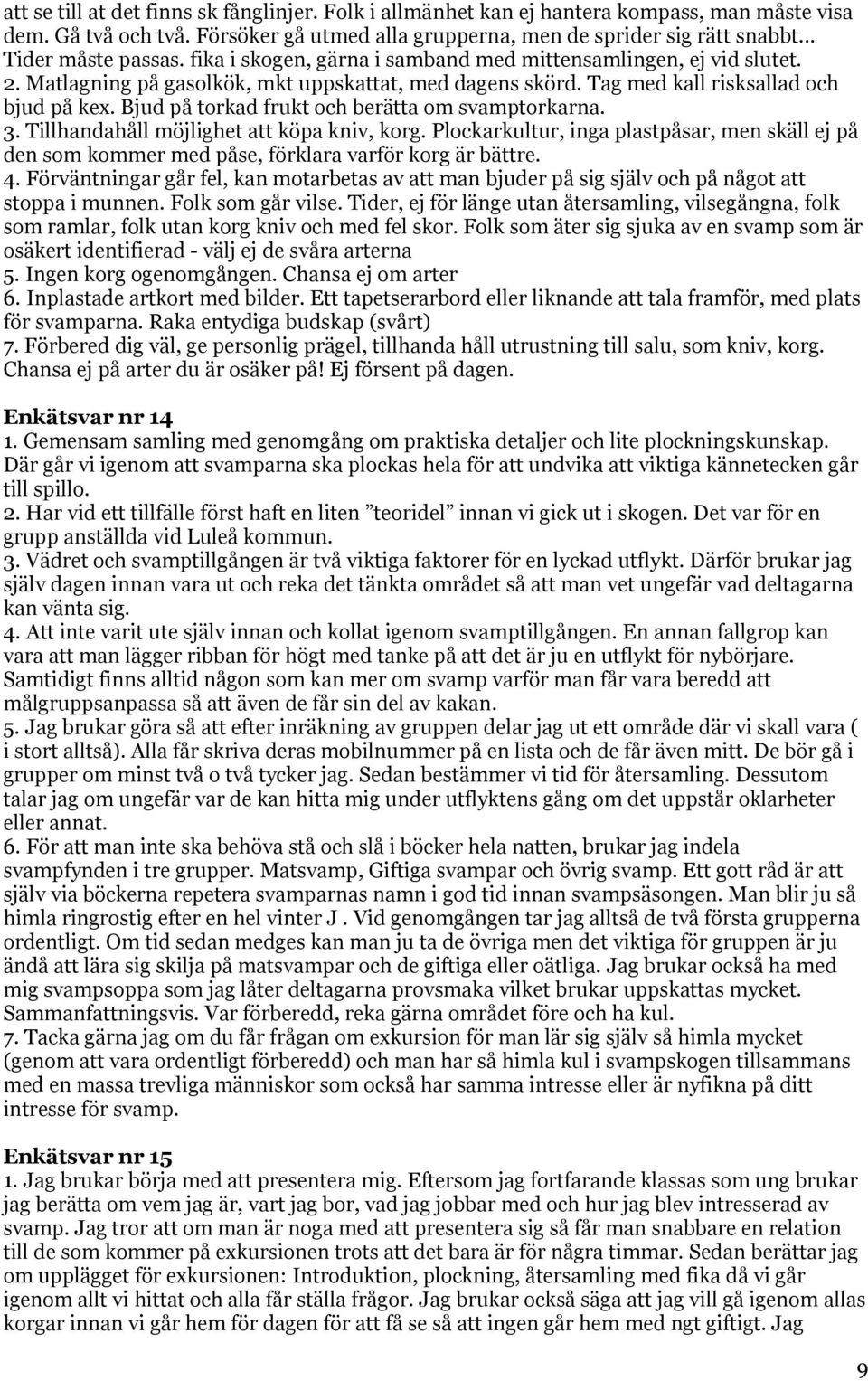 att se till at det finns sk fånglinjer. Folk i allmänhet kan ej hantera kompass, man måste visa dem. Gå två och två. Försöker gå utmed alla grupperna, men de sprider sig rätt snabbt... Tider måste passas. fika i skogen, gärna i samband med mittensamlingen, ej vid slutet.
2. Matlagning på gasolkök, mkt uppskattat, med dagens skörd. Tag med kall risksallad och bjud på kex. Bjud på torkad frukt och berätta om svamptorkarna.
3. Tillhandahåll möjlighet att köpa kniv, korg. Plockarkultur, inga plastpåsar, men skäll ej på den som kommer med påse, förklara varför korg är bättre.
4. Förväntningar går fel, kan motarbetas av att man bjuder på sig själv och på något att stoppa i munnen. Folk som går vilse. Tider, ej för länge utan återsamling, vilsegångna, folk som ramlar, folk utan korg kniv och med fel skor. Folk som äter sig sjuka av en svamp som är osäkert identifierad - välj ej de svåra arterna
5. Ingen korg ogenomgången. Chansa ej om arter
6. Inplastade artkort med bilder. Ett tapetserarbord eller liknande att tala framför, med plats för svamparna. Raka entydiga budskap (svårt)
7. Förbered dig väl, ge personlig prägel, tillhanda håll utrustning till salu, som kniv, korg. Chansa ej på arter du är osäker på! Ej försent på dagen.

Enkätsvar nr 14
1. Gemensam samling med genomgång om praktiska detaljer och lite plockningskunskap. Där går vi igenom att svamparna ska plockas hela för att undvika att viktiga kännetecken går till spillo.
2. Har vid ett tillfälle först haft en liten ”teoridel” innan vi gick ut i skogen. Det var för en grupp anställda vid Luleå kommun.
3. Vädret och svamptillgången är två viktiga faktorer för en lyckad utflykt. Därför brukar jag själv dagen innan vara ut och reka det tänkta området så att man vet ungefär vad deltagarna kan vänta sig.
4. Att inte varit ute själv innan och kollat igenom svamptillgången. En annan fallgrop kan vara att man lägger ribban för högt med tanke på att det är ju en utflykt för nybörjare. Samtidigt finns alltid någon som kan mer om svamp varför man får vara beredd att målgruppsanpassa så att även de får sin del av kakan.
5. Jag brukar göra så att efter inräkning av gruppen delar jag ut ett område där vi skall vara ( i stort alltså). Alla får skriva deras mobilnummer på en lista och de får även mitt. De bör gå i grupper om minst två o två tycker jag. Sedan bestämmer vi tid för återsamling. Dessutom talar jag om ungefär var de kan hitta mig under utflyktens gång om det uppstår oklarheter eller annat.
6. För att man inte ska behöva stå och slå i böcker hela natten, brukar jag indela svampfynden i tre grupper. Matsvamp, Giftiga svampar och övrig svamp. Ett gott råd är att själv via böckerna repetera svamparnas namn i god tid innan svampsäsongen. Man blir ju så himla ringrostig efter en hel vinter J . Vid genomgången tar jag alltså de två första grupperna ordentligt. Om tid sedan medges kan man ju ta de övriga men det viktiga för gruppen är ju ändå att lära sig skilja på matsvampar och de giftiga eller oätliga. Jag brukar också ha med mig svampsoppa som jag låter deltagarna provsmaka vilket brukar uppskattas mycket. Sammanfattningsvis. Var förberedd, reka gärna området före och ha kul.
7. Tacka gärna jag om du får frågan om exkursion för man lär sig själv så himla mycket (genom att vara ordentligt förberedd) och man har så himla kul i svampskogen tillsammans med en massa trevliga människor som också har samma intresse eller är nyfikna på ditt intresse för svamp.

Enkätsvar nr 15
1. Jag brukar börja med att presentera mig. Eftersom jag fortfarande klassas som ung brukar jag berätta om vem jag är, vart jag bor, vad jag jobbar med och hur jag blev intresserad av svamp. Jag tror att om man är noga med att presentera sig så får man snabbare en relation till de som kommer på exkursionen trots att det bara är för några timmar. Sedan berättar jag om upplägget för exkursionen: Introduktion, plockning, återsamling med fika då vi går igenom allt vi hittat och alla får ställa frågor. Jag brukar också säga att jag vill gå igenom allas korgar innan vi går hem för dagen för att få se så att ingen går hem med ngt giftigt. Jag

9